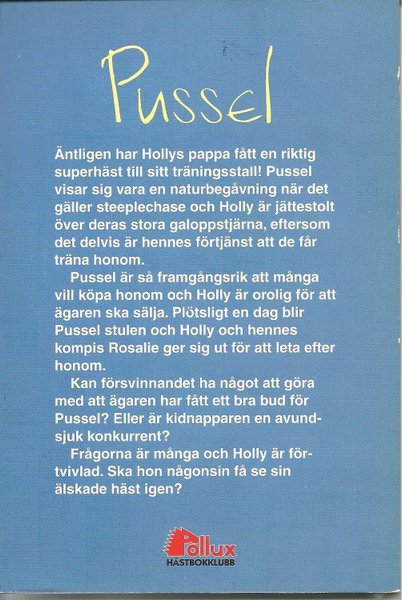 Pussel

Äntligen har Hollys pappa fått en riktig superhäst till sitt träningsstall! Pussel visar sig vara en naturbegåvning när det gäller steeplechase och Holly är jättestolt över deras stora galoppstjärna, eftersom det delvis är hennes förtjänst att de får träna honom.

Pussel är så framgångsrik att många vill köpa honom och Holly är orolig för att ägaren ska sälja. Plötsligt en dag blir Pussel stulen och Holly och hennes kompis Rosalie ger sig ut för att leta efter honom.

Kan försvinnandet ha något att göra med att ägaren har fått ett bra bud för Pussel? Eller är kidnapparen en avundsjuk konkurrent?

Frågorna är många och Holly är förtvivlad. Ska hon någonsin få se sin älskade häst igen?

Pollux
HÄSTBOKKLUBB